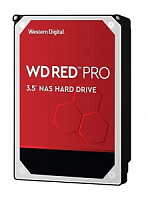 Western Digital

WD RED™ PRO

3.5" NAS HARD DRIVE